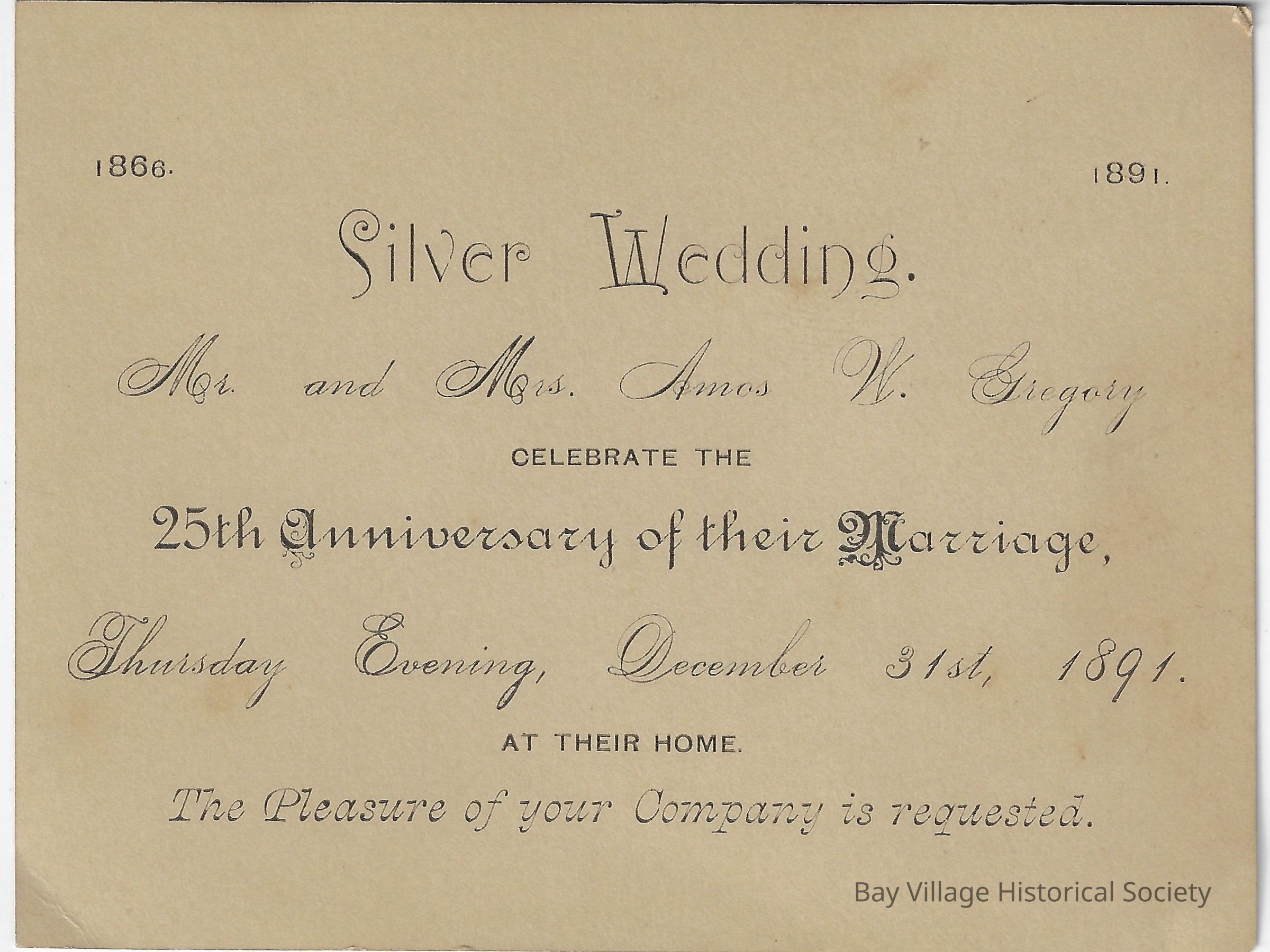 1866. 1891.

Silver Wedding.

Mr. and Mrs. Amos W. Gregory

CELEBRATE THE

25th Anniversary of their Marriage,

Thursday Evening, December 31st, 1891.

AT THEIR HOME.

The Pleasure of your Company is requested.

Bay Village Historical Society